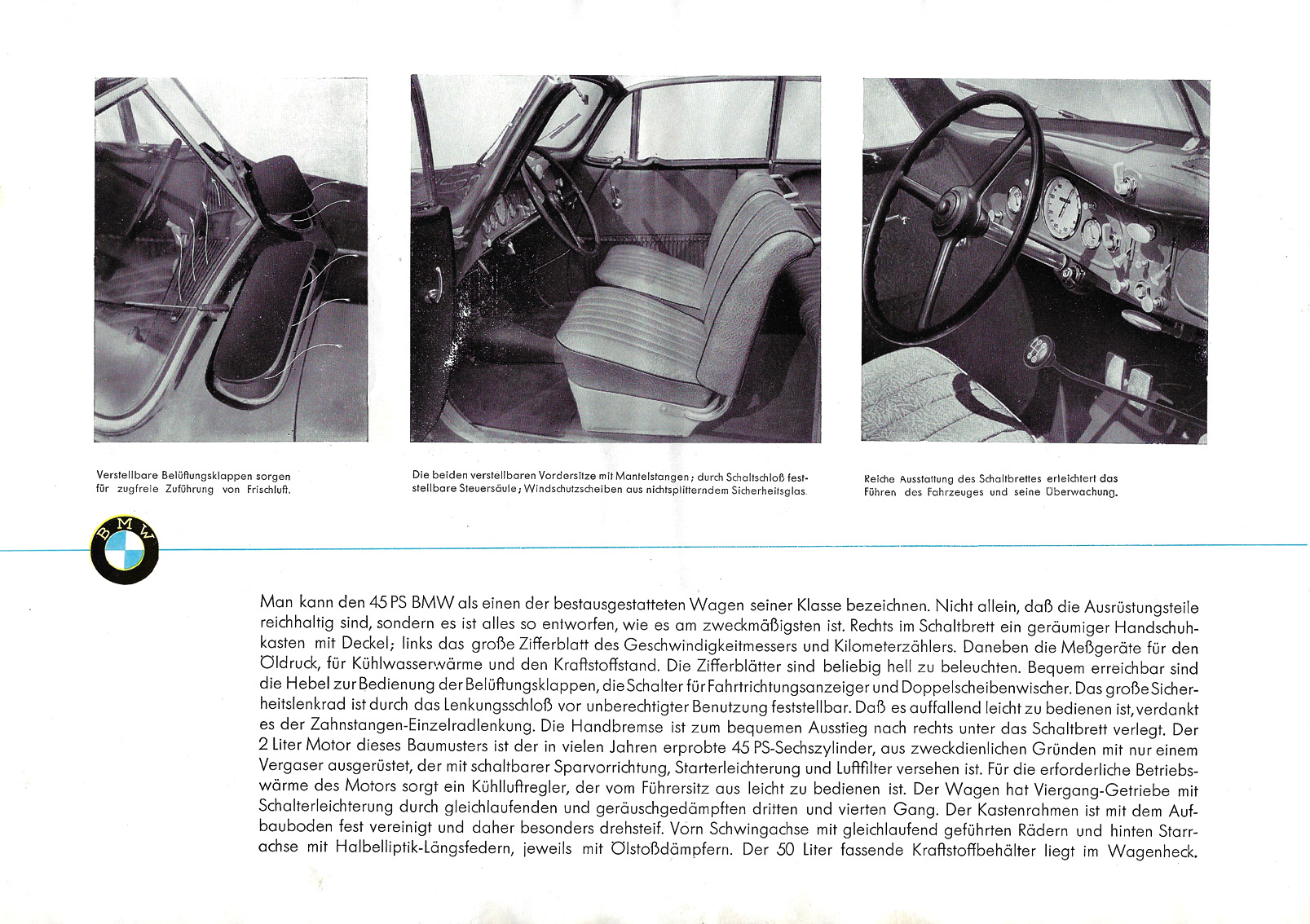 Verstellbare Belüftungsklappen sorgen für zugfreie Zuführung von Frischluft.

Die beiden verstellbaren Vordersitze mit Mantelstangen; durch Schaltschloß feststellbare Steuersäule; Windschutzscheiben aus nichtsplitterndem Sicherheitsglas.

Reiche Ausstattung des Schaltbrettes erleichtert das Führen des Fahrzeuges und seine Überwachung.

BMW

Man kann den 45 PS BMW als einen der bestausgestatteten Wagen seiner Klasse bezeichnen. Nicht allein, daß die Ausrüstungsteile reichhaltig sind, sondern es ist alles so entworfen, wie es am zweckmäßigsten ist. Rechts im Schaltbrett ein geräumiger Handschuhkasten mit Deckel; links das große Zifferblatt des Geschwindigkeitmessers und Kilometerzählers. Daneben die Meßgeräte für den Öldruck, für Kühlwasserwärme und den Kraftstoffstand. Die Zifferblätter sind beliebig hell zu beleuchten. Bequem erreichbar sind die Hebel zur Bedienung der Belüftungsklappen, die Schalter für Fahrtrichtungsanzeiger und Doppelscheibenwischer. Das große Sicherheitslenkrad ist durch das Lenkungsschloß vor unberechtigter Benutzung feststellbar. Daß es auffallend leicht zu bedienen ist, verdankt es der Zahnstangen-Einzelradlenkung. Die Handbremse ist zum bequemen Ausstieg nach rechts unter das Schaltbrett verlegt. Der 2 Liter Motor dieses Baumusters ist der in vielen Jahren erprobte 45 PS-Sechszylinder, aus zweckdienlichen Gründen mit nur einem Vergaser ausgerüstet, der mit schaltbarer Sparvorrichtung, Starterleichterung und Luftfilter versehen ist. Für die erforderliche Betriebswärme des Motors sorgt ein Kühlluftregler, der vom Führersitz aus leicht zu bedienen ist. Der Wagen hat Viergang-Getriebe mit Schalterleichterung durch gleichlaufenden und geräuschgedämpften dritten und vierten Gang. Der Kastenrahmen ist mit dem Aufbauboden fest vereinigt und daher besonders drehsteif. Vorn Schwingachse mit gleichlaufend geführten Rädern und hinten Starrachse mit Halbelliptik-Längsfedern, jeweils mit Ölstoßdämpfern. Der 50 Liter fassende Kraftstoffbehälter liegt im Wagenheck.